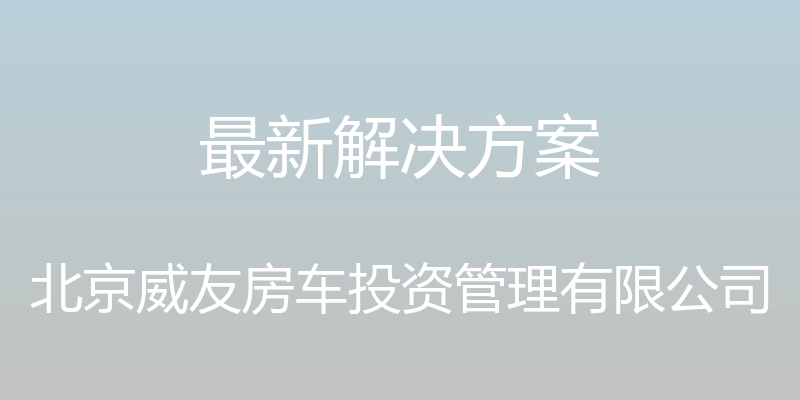 最新解决方案

北京威友房车投资管理有限公司